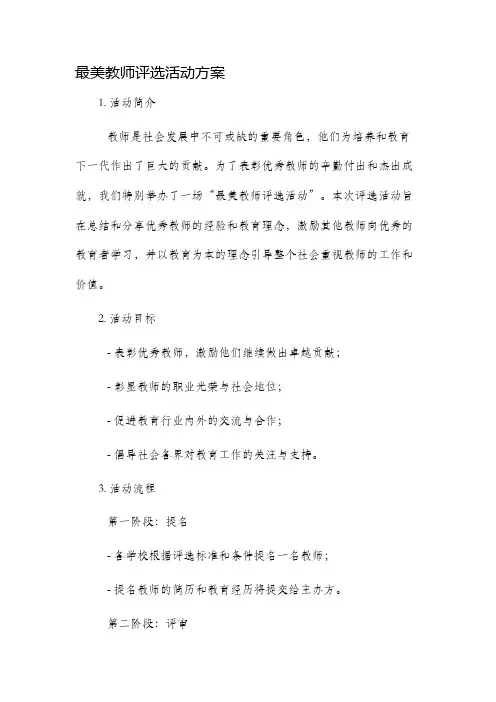 最美教师评选活动方案

1. 活动简介

教师是社会发展中不可或缺的重要角色，他们为培养和教育下一代作出了巨大的贡献。为了表彰优秀教师的辛勤付出和杰出成就，我们特别举办了一场“最美教师评选活动”。本次评选活动旨在总结和分享优秀教师的经验和教育理念，激励其他教师向优秀的教育者学习，并以教育为本的理念引导整个社会重视教师的工作和价值。

2. 活动目标

- 表彰优秀教师，激励他们继续做出卓越贡献；

- 彰显教师的职业光荣与社会地位；

- 促进教育行业内外的交流与合作；

- 倡导社会各界对教育工作的关注与支持。

3. 活动流程

第一阶段：提名

- 各学校根据评选标准和条件提名一名教师；

- 提名教师的简历和教育经历将提交给主办方。

第二阶段：评审